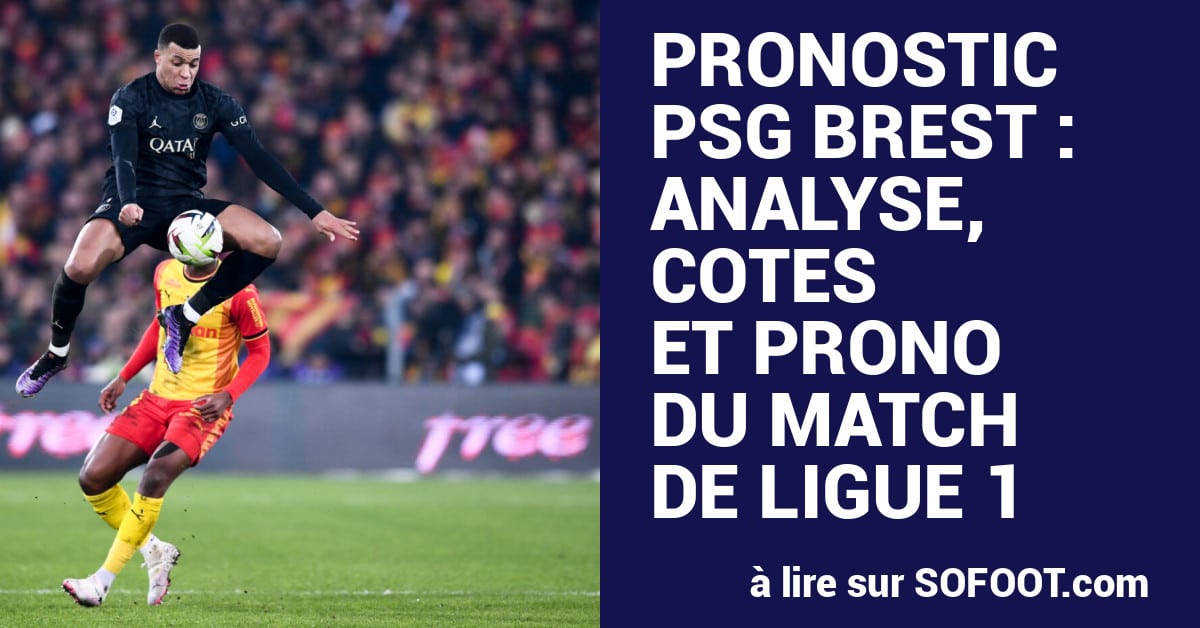 QATAR

free

free

PRONOSTIC PSG BREST : ANALYSE, COTES ET PRONO DU MATCH DE LIGUE 1

à lire sur SOFOOT.com